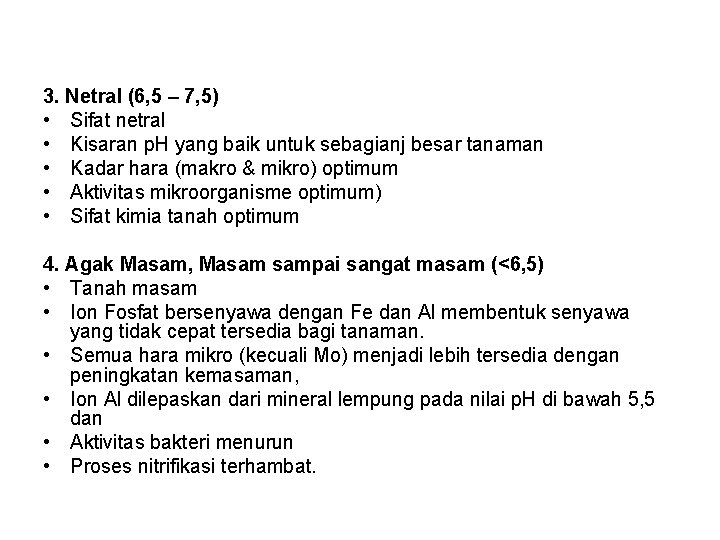 3. Netral (6,5 – 7,5)
• Sifat netral
• Kisaran pH yang baik untuk sebagianj besar tanaman
• Kadar hara (makro & mikro) optimum
• Aktivitas mikroorganisme optimum)
• Sifat kimia tanah optimum

4. Agak Masam, Masam sampai sangat masam (<6,5)
• Tanah masam
• Ion Fosfat bersenyawa dengan Fe dan Al membentuk senyawa yang tidak cepat tersedia bagi tanaman.
• Semua hara mikro (kecuali Mo) menjadi lebih tersedia dengan peningkatan kemasaman,
• Ion Al dilepaskan dari mineral lempung pada nilai pH di bawah 5,5 dan
• Aktivitas bakteri menurun
• Proses nitrifikasi terhambat.